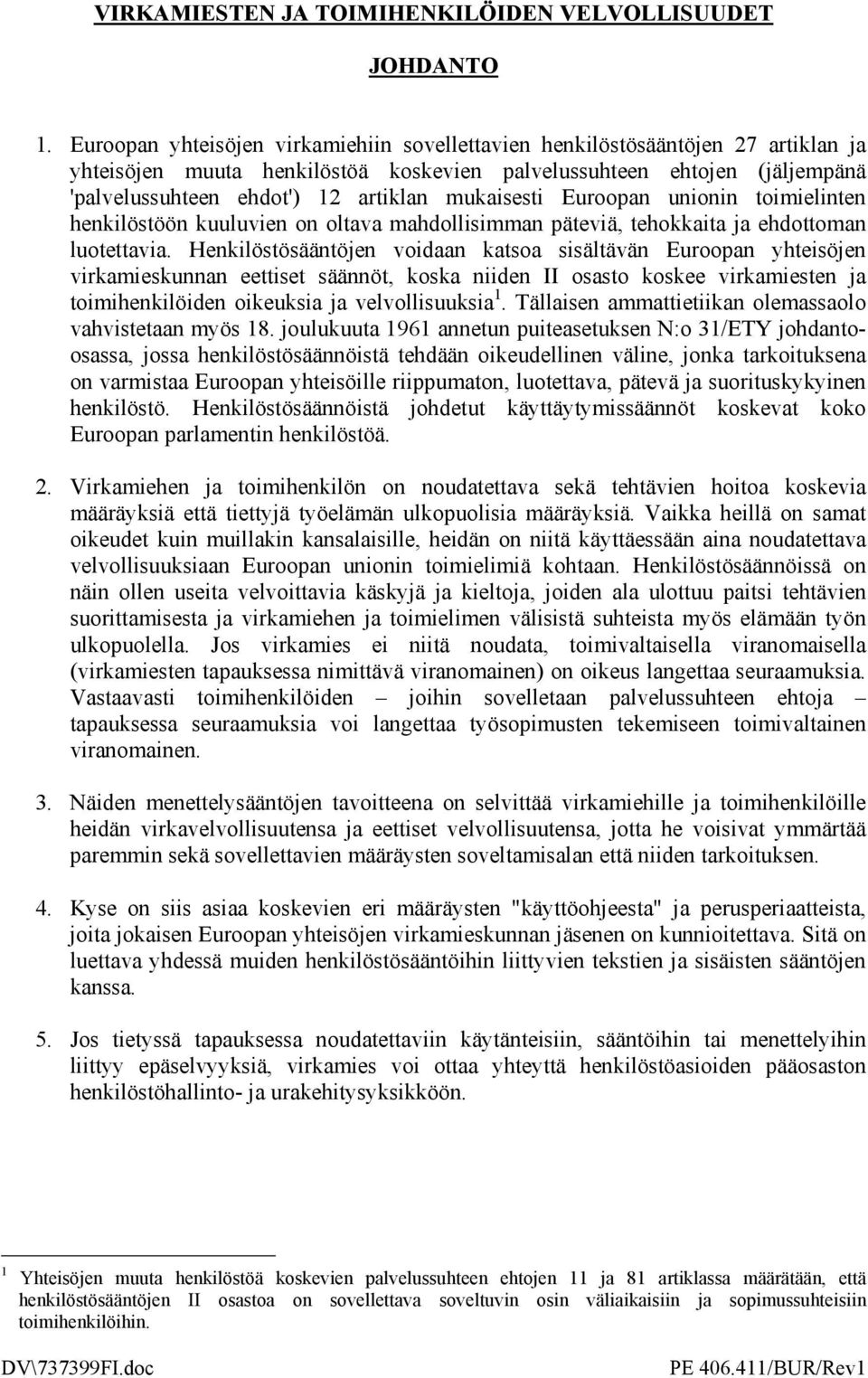 VIRKAMIESTEN JA TOIMIHENKILÖIDEN VELVOLLISUUDET

JOHDANTO

1. Euroopan yhteisöjen virkamiehiin sovellettavien henkilöstösääntöjen 27 artiklan ja yhteisöjen muuta henkilöstöä koskevien palvelussuhteen ehtojen (jäljempänä 'palvelussuhteen ehdot') 12 artiklan mukaisesti Euroopan unionin toimielinten henkilöstöön kuuluvien on oltava mahdollisimman päteviä, tehokkaita ja ehdottoman luotettavia. Henkilöstösääntöjen voidaan katsoa sisältävän Euroopan yhteisöjen virkamieskunnan eettiset säännöt, koska niiden II osasto koskee virkamiesten ja toimihenkilöiden oikeuksia ja velvollisuuksia $^1$. Tällaisen ammattietiikan olemassaolo vahvistetaan myös 18. joulukuuta 1961 annetun puiteasetuksen N:o 31/ETY johdanto-osassa, jossa henkilöstösäännöistä tehdään oikeudellinen väline, jonka tarkoituksena on varmistaa Euroopan yhteisöille riippumaton, luotettava, pätevä ja suorituskykyinen henkilöstö. Henkilöstösäännöistä johdetut käyttäytymissäännöt koskevat koko Euroopan parlamentin henkilöstöä.

2. Virkamiehen ja toimihenkilön on noudatettava sekä tehtävien hoitoa koskevia määräyksiä että tiettyjä työelämän ulkopuolisia määräyksiä. Vaikka heillä on samat oikeudet kuin muillakin kansalaisille, heidän on niitä käyttäessään aina noudatettava velvollisuuksiaan Euroopan unionin toimielimiä kohtaan. Henkilöstösäännöissä on näin ollen useita velvoittavia käskyjä ja kieltoja, joiden ala ulottuu paitsi tehtävien suorittamisesta ja virkamiehen ja toimielimen välisistä suhteista myös elämään työn ulkopuolella. Jos virkamies ei niitä noudata, toimivaltaisella viranomaisella (virkamiesten tapauksessa nimittävä viranomainen) on oikeus langettaa seuraamuksia. Vastaavasti toimihenkilöiden – joihin sovelletaan palvelussuhteen ehtoja – tapauksessa seuraamuksia voi langettaa työsopimusten tekemiseen toimivaltainen viranomainen.

3. Näiden menettelysääntöjen tavoitteena on selvittää virkamiehille ja toimihenkilöille heidän virkavelvollisuutensa ja eettiset velvollisuutensa, jotta he voisivat ymmärtää paremmin sekä sovellettavien määräysten soveltamisalan että niiden tarkoituksen.

4. Kyse on siis asiaa koskevien eri määräysten "käyttöohjeesta" ja perusperiaatteista, joita jokaisen Euroopan yhteisöjen virkamieskunnan jäsenen on kunnioitettava. Sitä on luettava yhdessä muiden henkilöstösääntöihin liittyvien tekstien ja sisäisten sääntöjen kanssa.

5. Jos tietyssä tapauksessa noudatettaviin käytänteisiin, sääntöihin tai menettelyihin liittyy epäselvyyksiä, virkamies voi ottaa yhteyttä henkilöstöasioiden pääosaston henkilöstöhallinto- ja urakehitysyksikköön.

$^1$ Yhteisöjen muuta henkilöstöä koskevien palvelussuhteen ehtojen 11 ja 81 artiklassa määrätään, että henkilöstösääntöjen II osastoa on sovellettava soveltuvin osin väliaikaisiin ja sopimussuhteisiin toimihenkilöihin.

DV\737399FI.doc

PE 406.411/BUR/Rev1